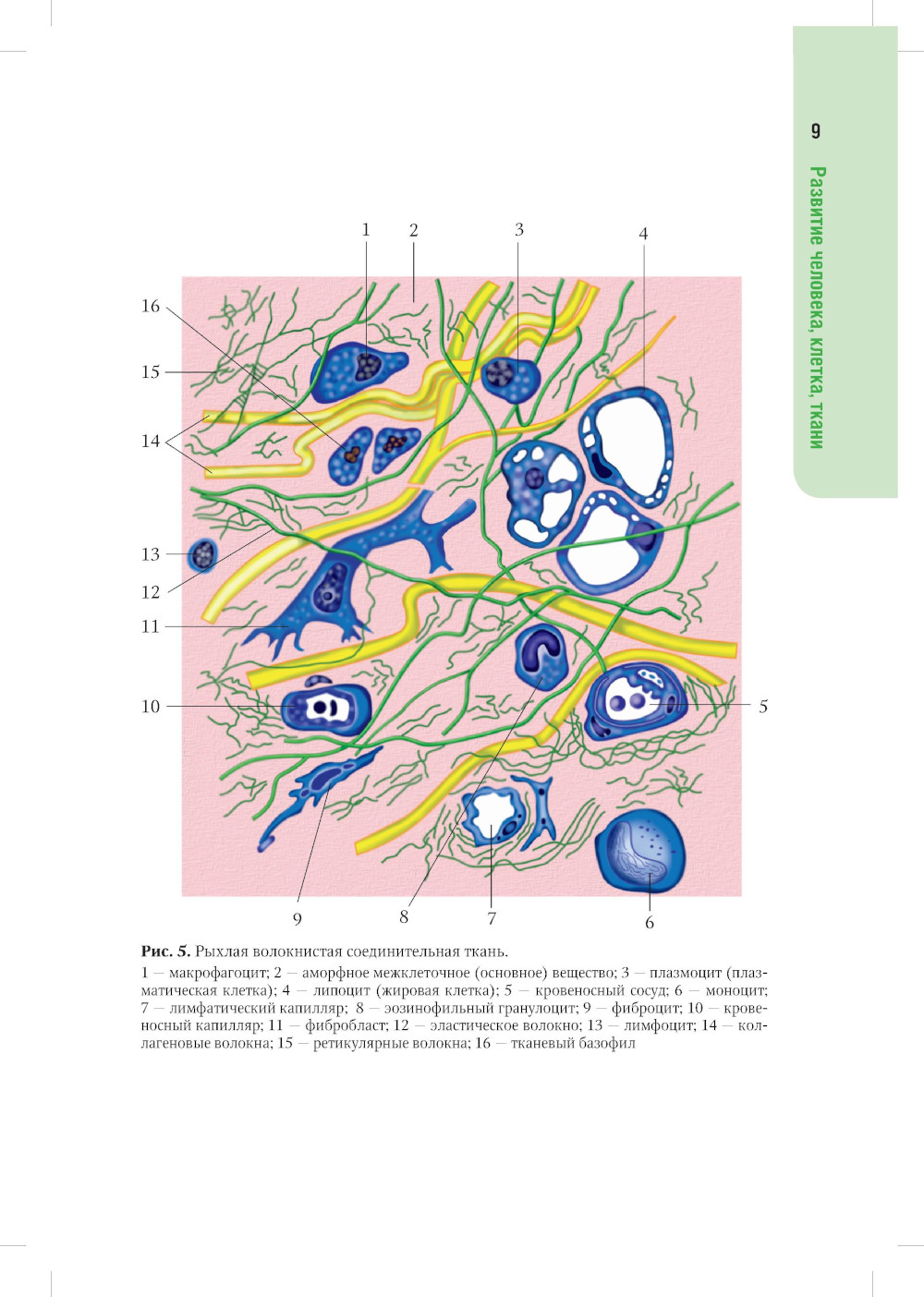 9

Развитие человека, клетка, ткани

1
2
3
4
16
15
14
13
12
11
10
5
9
8
7
6

Рис. 5. Рыхлая волокнистая соединительная ткань.

1 — макрофагоцит; 2 — аморфное межклеточное (основное) вещество; 3 — плазмоцит (плазматическая клетка); 4 — липоцит (жировая клетка); 5 — кровеносный сосуд; 6 — моноцит; 7 — лимфатический капилляр; 8 — эозинофильный гранулоцит; 9 — фиброцит; 10 — кровеносный капилляр; 11 — фибробласт; 12 — эластическое волокно; 13 — лимфоцит; 14 — коллагеновые волокна; 15 — ретикулярные волокна; 16 — тканевый базофил